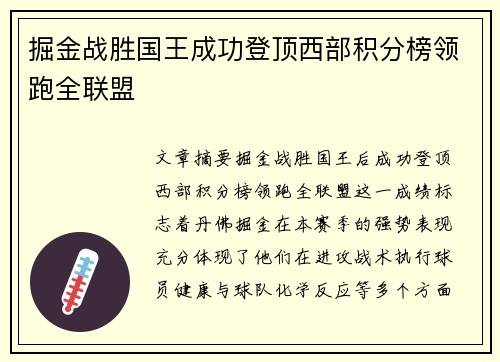 掘金战胜国王成功登顶西部积分榜领跑全联盟

文章摘要掘金战胜国王后成功登顶西部积分榜领跑全联盟这一成绩标志着丹佛掘金在本赛季的强势表现充分体现了他们在进攻战术执行球员健康与球队化学反应等多个方面